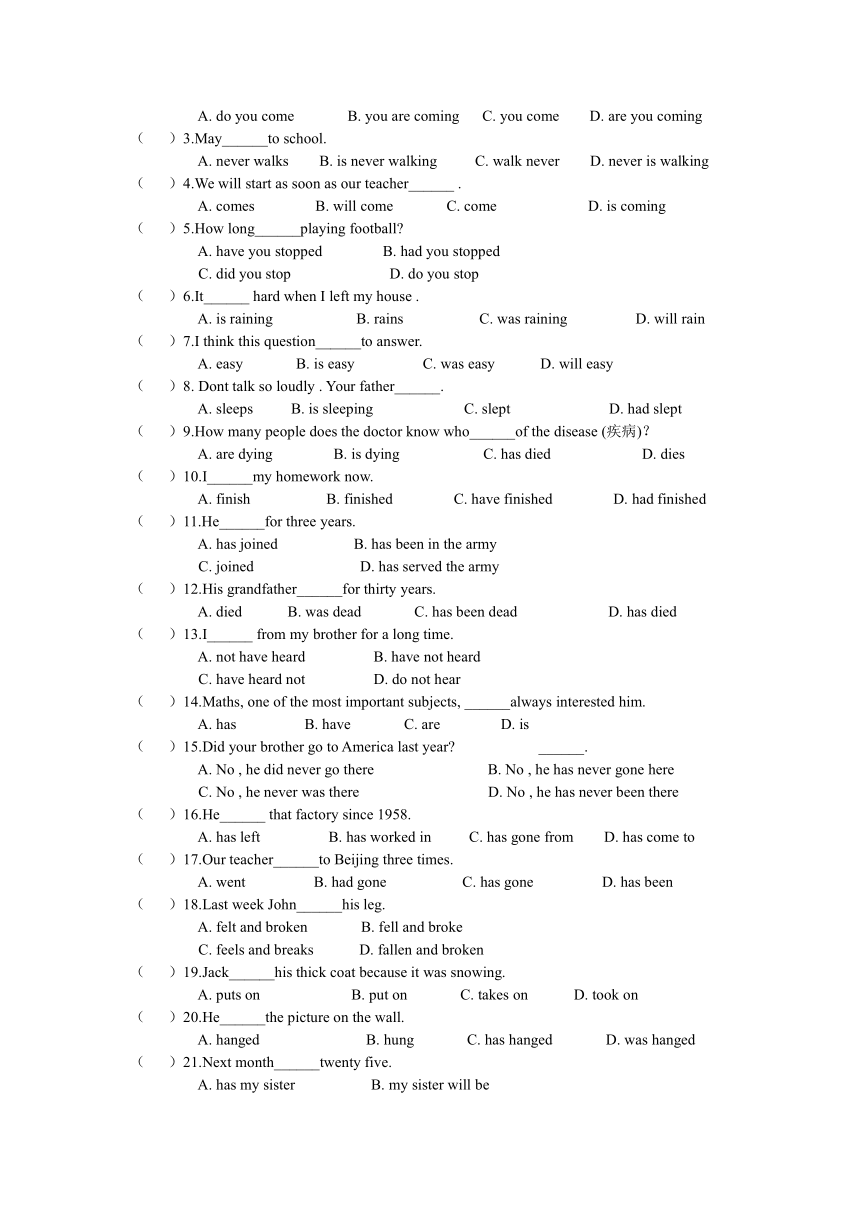 A. do you come B. you are coming C. you come D. are you coming

( ) 3.May______to school.

A. never walks B. is never walking C. walk never D. never is walking

( ) 4.We will start as soon as our teacher______ .

A. comes B. will come C. come D. is coming

( ) 5.How long______playing football?

A. have you stopped B. had you stopped

C. did you stop D. do you stop

( ) 6.It______ hard when I left my house .

A. is raining B. rains C. was raining D. will rain

( ) 7.I think this question______to answer.

A. easy B. is easy C. was easy D. will easy

( ) 8. Dont talk so loudly . Your father______.

A. sleeps B. is sleeping C. slept D. had slept

( ) 9.How many people does the doctor know who______of the disease (疾病)?

A. are dying B. is dying C. has died D. dies

( ) 10.I______my homework now.

A. finish B. finished C. have finished D. had finished

( ) 11.He______for three years.

A. has joined B. has been in the army

C. joined D. has served the army

( ) 12.His grandfather______for thirty years.

A. died B. was dead C. has been dead D. has died

( ) 13.I______ from my brother for a long time.

A. not have heard B. have not heard

C. have heard not D. do not hear

( ) 14.Maths, one of the most important subjects, ______always interested him.

A. has B. have C. are D. is

( ) 15.Did your brother go to America last year? ______.

A. No , he did never go there B. No , he has never gone here

C. No , he never was there D. No , he has never been there

( ) 16.He______ that factory since 1958.

A. has left B. has worked in C. has gone from D. has come to

( ) 17.Our teacher______to Beijing three times.

A. went B. had gone C. has gone D. has been

( ) 18.Last week John______his leg.

A. felt and broken B. fell and broke

C. feels and breaks D. fallen and broken

( ) 19.Jack______his thick coat because it was snowing.

A. puts on B. put on C. takes on D. took on

( ) 20.He______the picture on the wall.

A. hanged B. hung C. has hanged D. was hanged

( ) 21.Next month______twenty five.

A. has my sister B. my sister will be